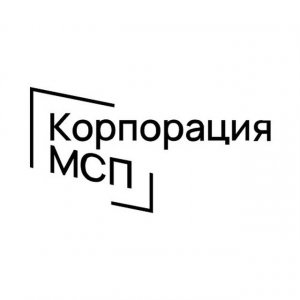 Корпорация
МСП